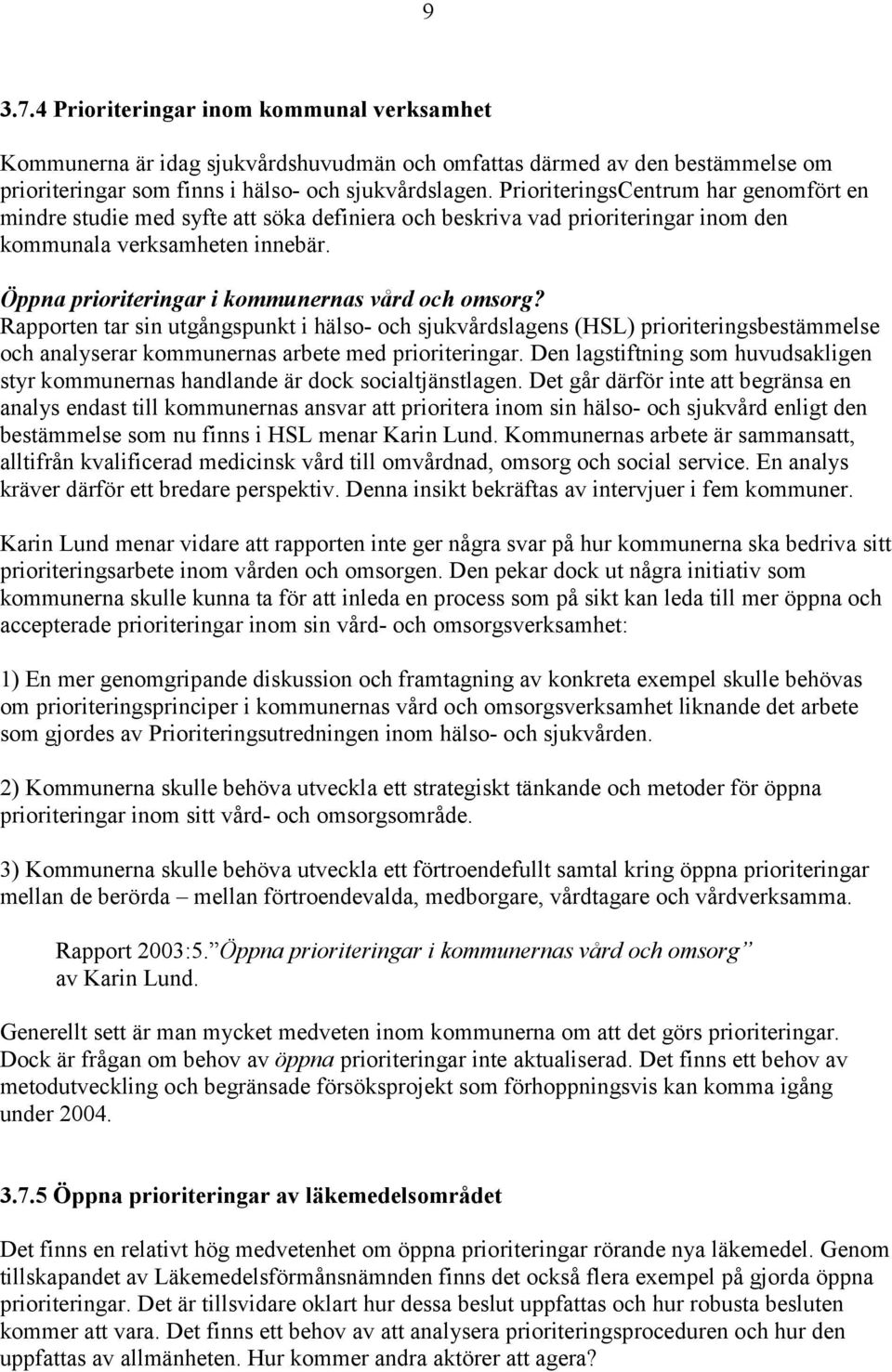 9

3.7.4 Prioriteringar inom kommunal verksamhet

Kommunerna är idag sjukvårdshuvudmän och omfattas därmed av den bestämmelse om prioriteringar som finns i hälso- och sjukvårdslagen. PrioriteringsCentrum har genomfört en mindre studie med syfte att söka definiera och beskriva vad prioriteringar inom den kommunala verksamheten innebär.

Öppna prioriteringar i kommunernas vård och omsorg?
Rapporten tar sin utgångspunkt i hälso- och sjukvårdslagens (HSL) prioriteringsbestämmelse och analyserar kommunernas arbete med prioriteringar. Den lagstiftning som huvudsakligen styr kommunernas handlande är dock socialtjänstlagen. Det går därför inte att begränsa en analys endast till kommunernas ansvar att prioritera inom sin hälso- och sjukvård enligt den bestämmelse som nu finns i HSL menar Karin Lund. Kommunernas arbete är sammansatt, alltifrån kvalificerad medicinsk vård till omvårdnad, omsorg och social service. En analys kräver därför ett bredare perspektiv. Denna insikt bekräftas av intervjuer i fem kommuner.

Karin Lund menar vidare att rapporten inte ger några svar på hur kommunerna ska bedriva sitt prioriteringsarbete inom vården och omsorgen. Den pekar dock ut några initiativ som kommunerna skulle kunna ta för att inleda en process som på sikt kan leda till mer öppna och accepterade prioriteringar inom sin vård- och omsorgsverksamhet:

1) En mer genomgripande diskussion och framtagning av konkreta exempel skulle behövas om prioriteringsprinciper i kommunernas vård och omsorgsverksamhet liknande det arbete som gjordes av Prioriteringsutredningen inom hälso- och sjukvården.

2) Kommunerna skulle behöva utveckla ett strategiskt tänkande och metoder för öppna prioriteringar inom sitt vård- och omsorgsområde.

3) Kommunerna skulle behöva utveckla ett förtroendefullt samtal kring öppna prioriteringar mellan de berörda – mellan förtroendevalda, medborgare, vårdtagare och vårdverksamma.

Rapport 2003:5.”Öppna prioriteringar i kommunernas vård och omsorg” av Karin Lund.

Generellt sett är man mycket medveten inom kommunerna om att det görs prioriteringar. Dock är frågan om behov av öppna prioriteringar inte aktualiserad. Det finns ett behov av metodutveckling och begränsade försöksprojekt som förhoppningsvis kan komma igång under 2004.

3.7.5 Öppna prioriteringar av läkemedelsområdet

Det finns en relativt hög medvetenhet om öppna prioriteringar rörande nya läkemedel. Genom tillskapandet av Läkemedelsförmånsnämnden finns det också flera exempel på gjorda öppna prioriteringar. Det är tillsvidare oklart hur dessa beslut uppfattas och hur robusta besluten kommer att vara. Det finns ett behov av att analysera prioriteringsproceduren och hur den uppfattas av allmänheten. Hur kommer andra aktörer att agera?